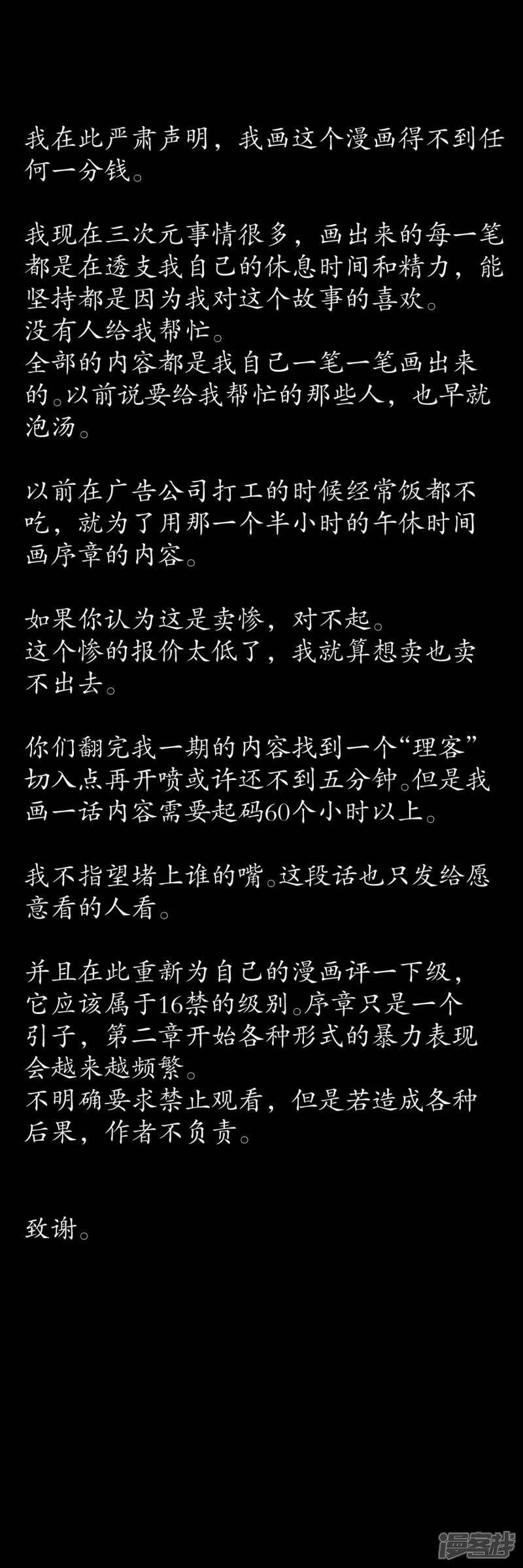 我在此严肃声明，我画这个漫画得不到任何一分钱。

我现在三次元事情很多，画出来的每一笔都是在透支我自己的休息时间和精力，能坚持都是因为我对这个故事的喜欢。
没有人给我帮忙。
全部的内容都是我自己一笔一笔画出来的。以前说要给我帮忙的那些人，也早就泡汤。

以前在广告公司打工的时候经常饭都不吃，就为了用那一个半小时的午休时间画序章的内容。

如果你认为这是卖惨，对不起。
这个惨的报价太低了，我就算想卖也卖不出去。

你们翻完我一期的内容找到一个“理客”切入点再开喷或许还不到五分钟。但是我画一话内容需要起码60个小时以上。

我不指望堵上谁的嘴。这段话也只发给愿意看的人看。

并且在此重新为自己的漫画评一下级，它应该属于16禁的级别。序章只是一个引子，第二章开始各种形式的暴力表现会越来越频繁。
不明确要求禁止观看，但是若造成各种后果，作者不负责。

致谢。

漫客栈